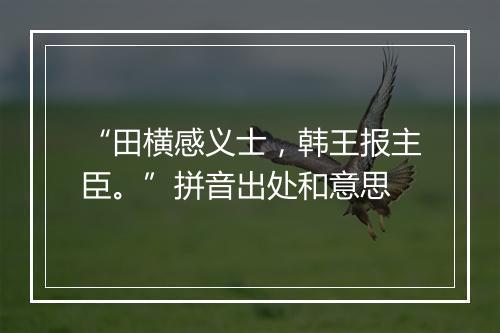 “田横感义士，韩王报主臣。”拼音出处和意思